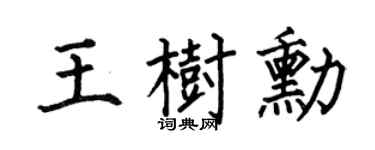 王樹勳

词典网